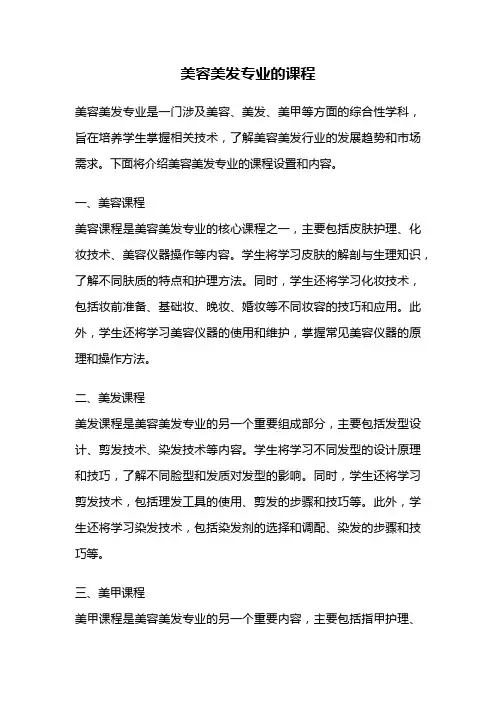 美容美发专业的课程

美容美发专业是一门涉及美容、美发、美甲等方面的综合性学科，旨在培养学生掌握相关技术，了解美容美发行业的发展趋势和市场需求。下面将介绍美容美发专业的课程设置和内容。

一、美容课程

美容课程是美容美发专业的核心课程之一，主要包括皮肤护理、化妆技术、美容仪器操作等内容。学生将学习皮肤的解剖与生理知识，了解不同肤质的特点和护理方法。同时，学生还将学习化妆技术，包括妆前准备、基础妆、晚妆、婚妆等不同妆容的技巧和应用。此外，学生还将学习美容仪器的使用和维护，掌握常见美容仪器的原理和操作方法。

二、美发课程

美发课程是美容美发专业的另一个重要组成部分，主要包括发型设计、剪发技术、染发技术等内容。学生将学习不同发型的设计原理和技巧，了解不同脸型和发质对发型的影响。同时，学生还将学习剪发技术，包括理发工具的使用、剪发的步骤和技巧等。此外，学生还将学习染发技术，包括染发剂的选择和调配、染发的步骤和技巧等。

三、美甲课程

美甲课程是美容美发专业的另一个重要内容，主要包括指甲护理、